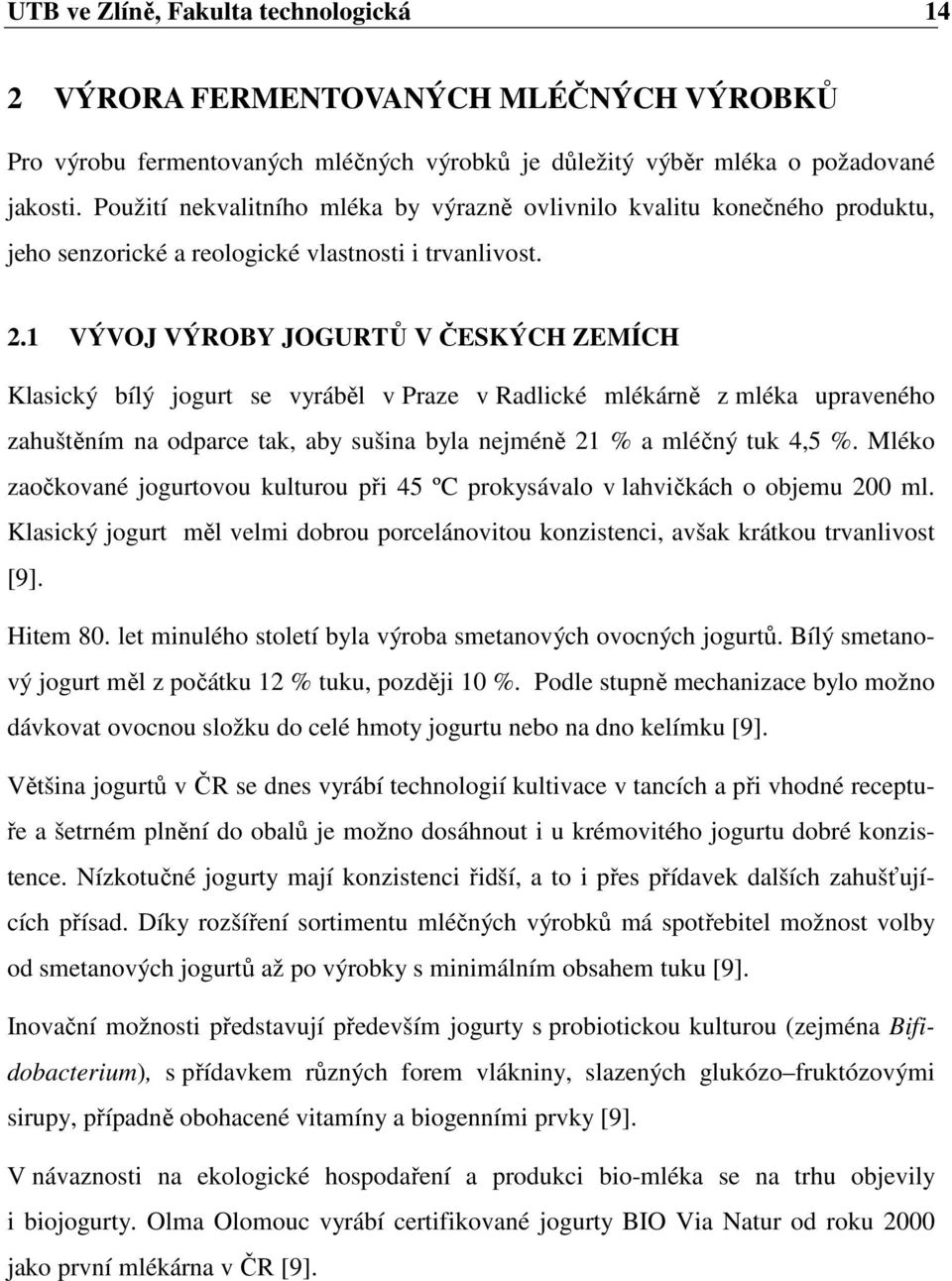 UTB ve Zlíně, Fakulta technologická 14

2 VÝRORA FERMENTOVANÝCH MLÉČNÝCH VÝROBKŮ

Pro výrobu fermentovaných mléčných výrobků je důležitý výběr mléka o požadované jakosti. Použití nekvalitního mléka by výrazně ovlivnilo kvalitu konečného produktu, jeho senzorické a reologické vlastnosti i trvanlivost.

2.1 VÝVOJ VÝROBY JOGURTŮ V ČESKÝCH ZEMÍCH

Klasický bílý jogurt se vyráběl v Praze v Radlické mlékárně z mléka upraveného zahuštěním na odparce tak, aby sušina byla nejméně 21 % a mléčný tuk 4,5 %. Mléko zaočkované jogurtovou kulturou při 45 ºC prokysávalo v lahvičkách o objemu 200 ml. Klasický jogurt měl velmi dobrou porcelánovitou konzistenci, avšak krátkou trvanlivost [9].

Hitem 80. let minulého století byla výroba smetanových ovocných jogurtů. Bílý smetanový jogurt měl z počátku 12 % tuku, později 10 %. Podle stupně mechanizace bylo možno dávkovat ovocnou složku do celé hmoty jogurtu nebo na dno kelímku [9].

Většina jogurtů v ČR se dnes vyrábí technologií kultivace v tancích a při vhodné receptuře a šetrném plnění do obalů je možno dosáhnout i u krémovitého jogurtu dobré konzistence. Nízkotučné jogurty mají konzistenci řidší, a to i přes přídavek dalších zahušťujících přísad. Díky rozšíření sortimentu mléčných výrobků má spotřebitel možnost volby od smetanových jogurtů až po výrobky s minimálním obsahem tuku [9].

Inovační možnosti představují především jogurty s probiotickou kulturou (zejména Bifidobacterium), s přídavkem různých forem vlákniny, slazených glukózo–fruktózovými sirupy, případně obohacené vitamíny a biogenními prvky [9].

V návaznosti na ekologické hospodaření a produkci bio-mléka se na trhu objevily i biojogurty. Olma Olomouc vyrábí certifikované jogurty BIO Via Natur od roku 2000 jako první mlékárna v ČR [9].